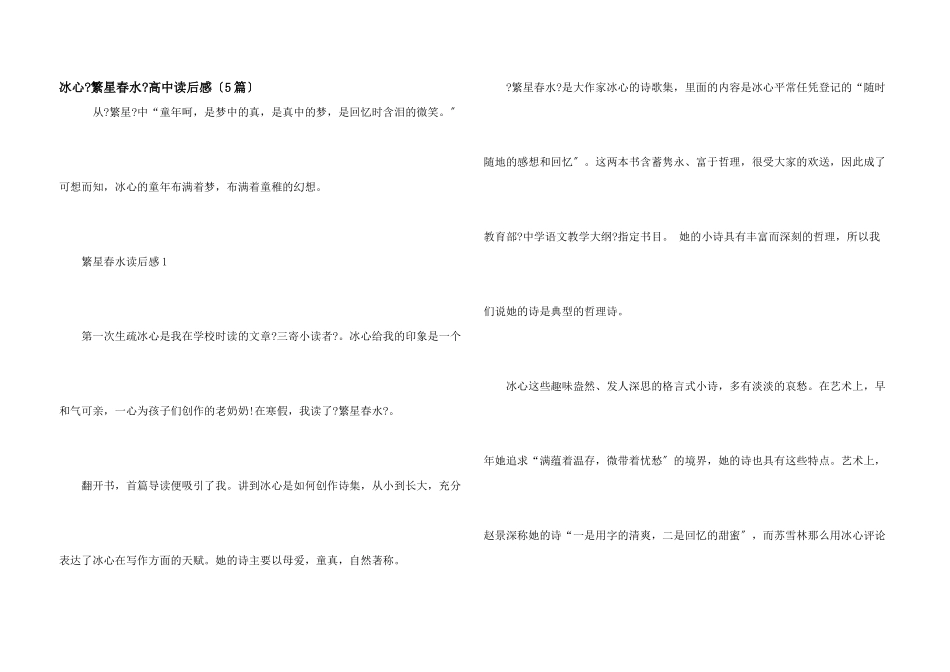 冰心?繁星春水?高中读后感〔5篇〕

从?繁星?中“童年呵，是梦中的真，是真中的梦，是回忆时含泪的微笑。”可想而知，冰心的童年布满着梦，布满着童稚的幻想。

繁星春水读后感1

第一次生疏冰心是我在学校时读的文章?三寄小读者?。冰心给我的印象是一个和气可亲，一心为孩子们创作的老奶奶!在寒假，我读了?繁星春水?。

翻开书，首篇导读便吸引了我。讲到冰心是如何创作诗集，从小到长大，充分表达了冰心在写作方面的天赋。她的诗主要以母爱，童真，自然著称。

?繁星春水?是大作家冰心的诗歌集，里面的内容是冰心平常任凭登记的“随时随地的感想和回忆”。这两本书含蓄隽永、富于哲理，很受大家的欢送，因此成了教育部?中学语文教学大纲?指定书目。 她的小诗具有丰富而深刻的哲理，所以我们说她的诗是典型的哲理诗。

冰心这些趣味盎然、发人深思的格言式小诗，多有淡淡的哀愁。在艺术上，早年她追求“满蕴着温存，微带着忧愁”的境界，她的诗也具有这些特点。艺术上，赵景深称她的诗“一是用字的清爽，二是回忆的甜蜜”，而苏雪林那么用冰心评论